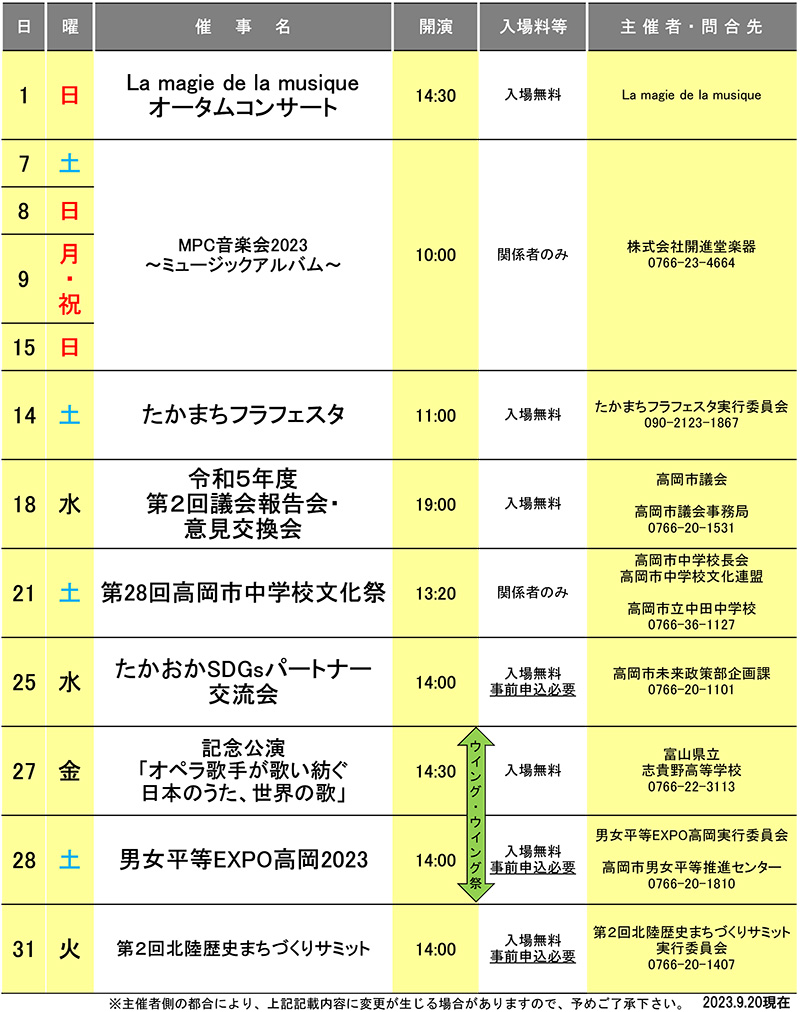 | 日 | 曜 | 催 事 名 | 開演 | 入場料等 | 主催者・問合先 |
|---|---|---|---|---|---|
| 1 | 日 | La magie de la musique オータムコンサート | 14:30 | 入場無料 | La magie de la musique |
| 7 | 土 | MPC音楽会2023 ～ミュージックアルバム～ | 10:00 | 関係者のみ | 株式会社開進堂楽器 0766-23-4664 |
| 8 | 日 | | | | |
| 9 | 月・祝 | | | | |
| 15 | 日 | | | | |
| 14 | 土 | たかまちフラフェスタ | 11:00 | 入場無料 | たかまちフラフェスタ実行委員会 090-2123-1867 |
| 18 | 水 | 令和5年度 第2回議会報告会・意見交換会 | 19:00 | 入場無料 | 高岡市議会 高岡市議会事務局 0766-20-1531 |
| 21 | 土 | 第28回高岡市中学校文化祭 | 13:20 | 関係者のみ | 高岡市中学校長会 高岡市中学校文化連盟 高岡市立中田中学校 0766-36-1127 |
| 25 | 水 | たかおかSDGsパートナー交流会 | 14:00 | 入場無料 事前申込必要 | 高岡市未来政策部企画課 0766-20-1101 |
| 27 | 金 | 記念公演 「オペラ歌手が歌い紡ぐ 日本のうた、世界の歌」 | 14:30 | 入場無料 | 富山県立 志貴野高等学校 0766-22-3113 |
| 28 | 土 | 男女平等EXPO高岡2023 | 14:00 | 入場無料 事前申込必要 | 男女平等EXPO高岡実行委員会 高岡市男女平等推進センター 0766-20-1810 |
| 31 | 火 | 第2回北陸歴史まちづくりサミット | 14:00 | 入場無料 事前申込必要 | 第2回北陸歴史まちづくりサミット実行委員会 0766-20-1407 |

ウイング・ウイング祭

※主催者側の都合により、上記記載内容に変更が生じる場合がありますので、予めご了承下さい。 2023.9.20現在